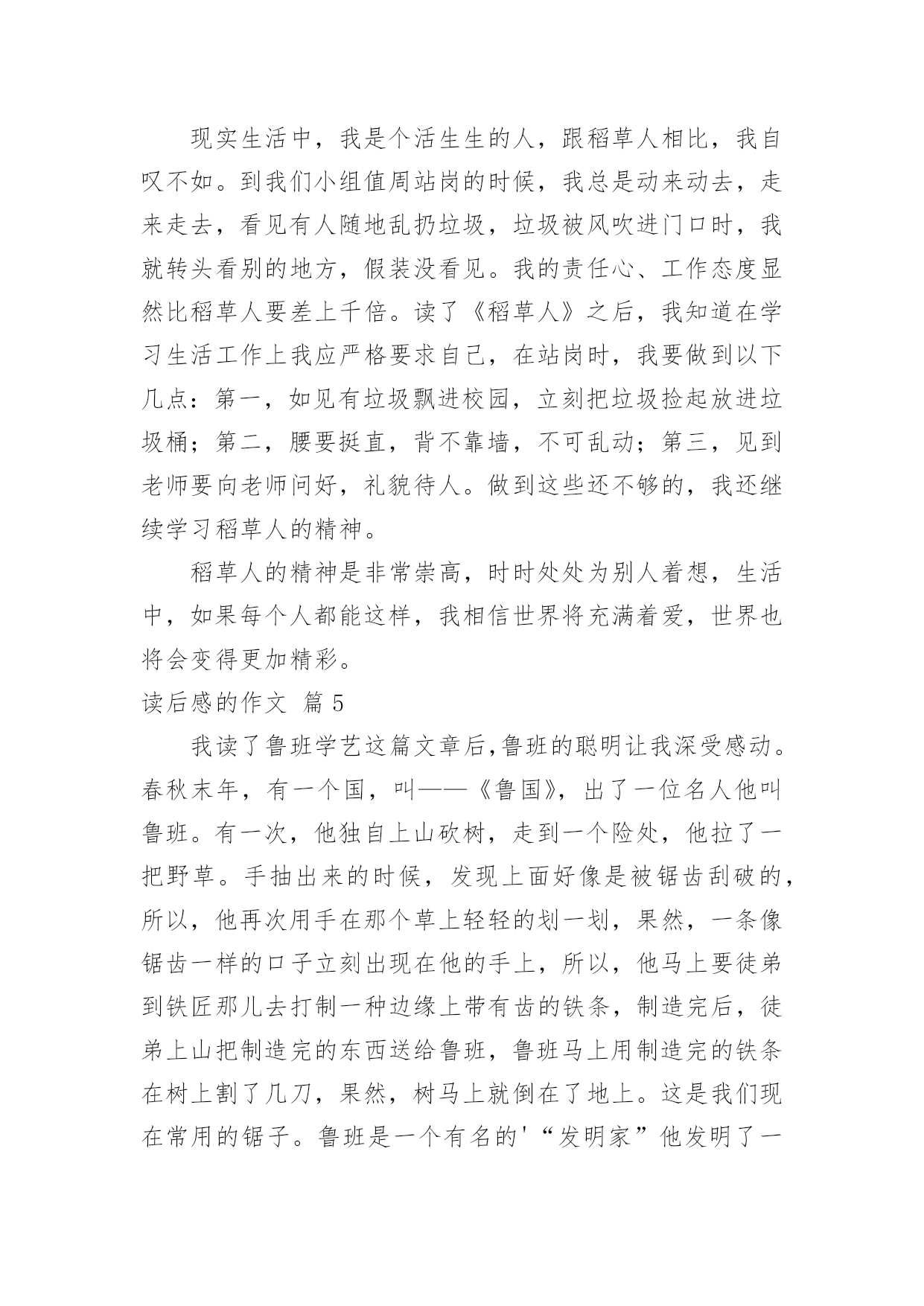 现实生活中，我是个活生生的人，跟稻草人相比，我自叹不如。到我们小组值周站岗的时候，我总是动来动去，走来走去，看见有人随地乱扔垃圾，垃圾被风吹进门口时，我就转头看别的地方，假装没看见。我的责任心、工作态度显然比稻草人要差上千倍。读了《稻草人》之后，我知道在学习生活工作上我应严格要求自己，在站岗时，我要做到以下几点：第一，如见有垃圾飘进校园，立刻把垃圾捡起放进垃圾桶；第二，腰要挺直，背不靠墙，不可乱动；第三，见到老师要向老师问好，礼貌待人。做到这些还不够的，我还继续学习稻草人的精神。

稻草人的精神是非常崇高，时时处处为别人着想，生活中，如果每个人都能这样，我相信世界将充满着爱，世界也将会变得更加精彩。

读后感的作文 篇 5

我读了鲁班学艺这篇文章后,鲁班的聪明让我深受感动。春秋末年，有一个国，叫——《鲁国》，出了一位名人他叫鲁班。有一次，他独自上山砍树，走到一个险处，他拉了一把野草。手抽出来的时候，发现上面好像是被锯齿刮破的，所以，他再次用手在那个草上轻轻的划一划，果然，一条像锯齿一样的口子立刻出现在他的手上，所以，他马上要徒弟到铁匠那儿去打制一种边缘上带有齿的铁条，制造完后，徒弟上山把制造完的东西送给鲁班，鲁班马上用制造完的铁条在树上割了几刀，果然，树马上就倒在了地上。这是我们现在常用的锯子。鲁班是一个有名的'“发明家”他发明了一